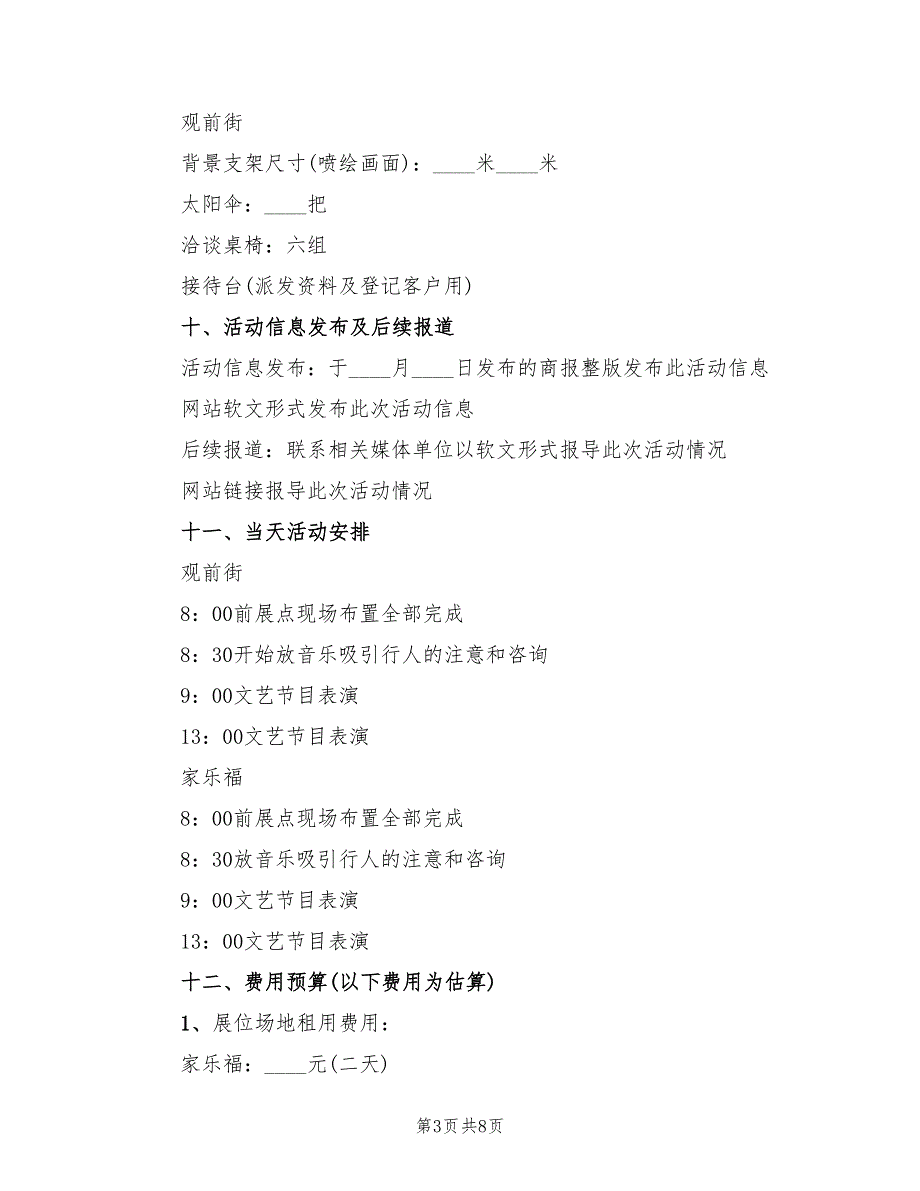 观前街

背景支架尺寸(喷绘画面)：____米____米

太阳伞：____把

洽谈桌椅：六组

接待台(派发资料及登记客户用)

十、活动信息发布及后续报道

活动信息发布：于____月____日发布的商报整版发布此活动信息

网站软文形式发布此次活动信息

后续报道：联系相关媒体单位以软文形式报导此次活动情况

网站链接报导此次活动情况

十一、当天活动安排

观前街

8：00前展点现场布置全部完成

8：30开始放音乐吸引行人的注意和咨询

9：00文艺节目表演

13：00文艺节目表演

家乐福

8：00前展点现场布置全部完成

8：30放音乐吸引行人的注意和咨询

9：00文艺节目表演

13：00文艺节目表演

十二、费用预算(以下费用为估算)

1、展位场地租用费用：

家乐福：____元(二天)

第3页 共8页